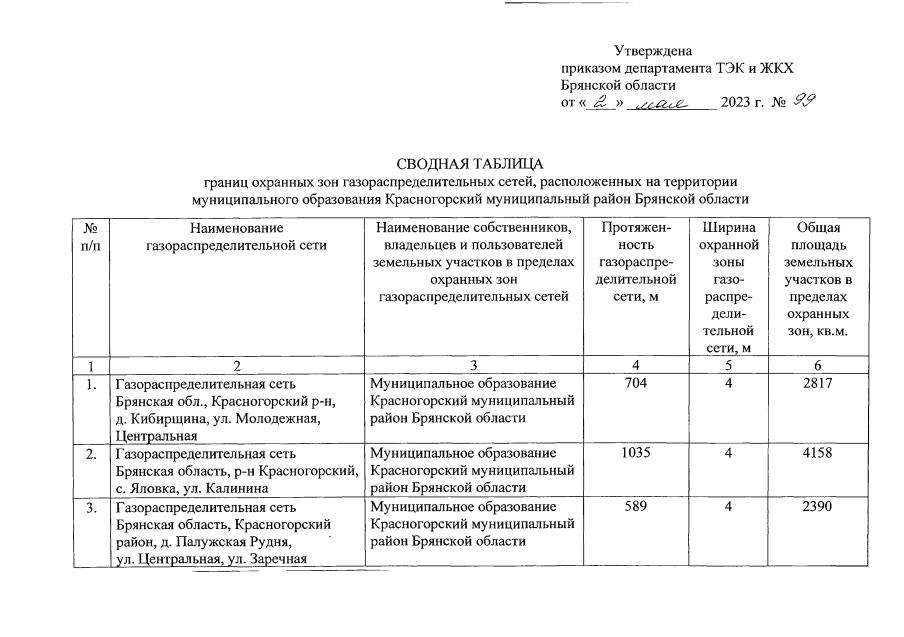 Утверждена
приказом департамента ТЭК и ЖКХ
Брянской области
от « 2 » мая 2023 г. № 99

СВОДНАЯ ТАБЛИЦА
границ охранных зон газораспределительных сетей, расположенных на территории муниципального образования Красногорский муниципальный район Брянской области

| № п/п | Наименование газораспределительной сети | Наименование собственников, владельцев и пользователей земельных участков в пределах охранных зон газораспределительных сетей | Протяженность газораспределительной сети, м | Ширина охранной зоны газораспределительной сети, м | Общая площадь земельных участков в пределах охранных зон, кв.м. |
|---|---|---|---|---|---|
| 1 | 2 | 3 | 4 | 5 | 6 |
| 1. | Газораспределительная сеть Брянская обл., Красногорский р-н, д. Кибирщина, ул. Молодежная, Центральная | Муниципальное образование Красногорский муниципальный район Брянской области | 704 | 4 | 2817 |
| 2. | Газораспределительная сеть Брянская область, р-н Красногорский, с. Яловка, ул. Калинина | Муниципальное образование Красногорский муниципальный район Брянской области | 1035 | 4 | 4158 |
| 3. | Газораспределительная сеть Брянская область, Красногорский район, д. Палужская Рудня, ул. Центральная, ул. Заречная | Муниципальное образование Красногорский муниципальный район Брянской области | 589 | 4 | 2390 |